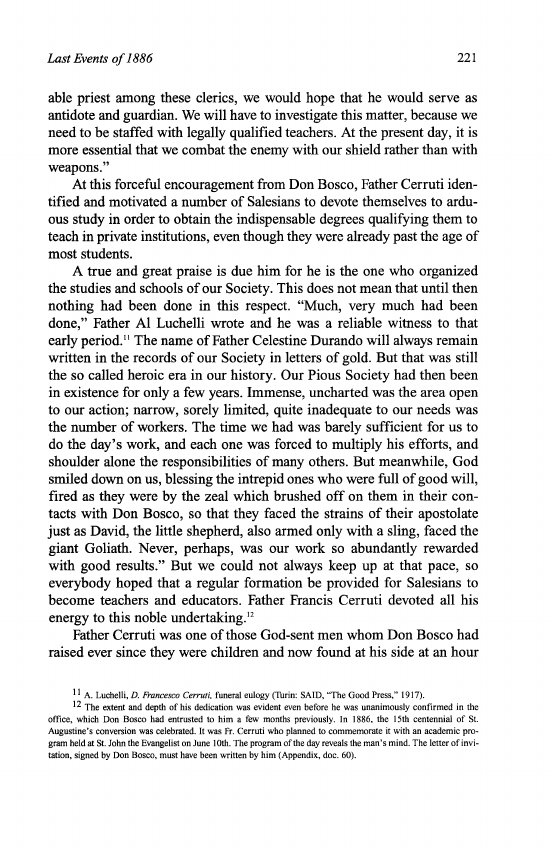 Last Events of 1886

221

able priest among these clerics, we would hope that he would serve as antidote and guardian. We will have to investigate this matter, because we need to be staffed with legally qualified teachers. At the present day, it is more essential that we combat the enemy with our shield rather than with weapons."

At this forceful encouragement from Don Bosco, Father Cerruti identified and motivated a number of Salesians to devote themselves to arduous study in order to obtain the indispensable degrees qualifying them to teach in private institutions, even though they were already past the age of most students.

A true and great praise is due him for he is the one who organized the studies and schools of our Society. This does not mean that until then nothing had been done in this respect. "Much, very much had been done," Father Al Luchelli wrote and he was a reliable witness to that early period.$^{11}$ The name of Father Celestine Durando will always remain written in the records of our Society in letters of gold. But that was still the so called heroic era in our history. Our Pious Society had then been in existence for only a few years. Immense, uncharted was the area open to our action; narrow, sorely limited, quite inadequate to our needs was the number of workers. The time we had was barely sufficient for us to do the day's work, and each one was forced to multiply his efforts, and shoulder alone the responsibilities of many others. But meanwhile, God smiled down on us, blessing the intrepid ones who were full of good will, fired as they were by the zeal which brushed off on them in their contacts with Don Bosco, so that they faced the strains of their apostolate just as David, the little shepherd, also armed only with a sling, faced the giant Goliath. Never, perhaps, was our work so abundantly rewarded with good results." But we could not always keep up at that pace, so everybody hoped that a regular formation be provided for Salesians to become teachers and educators. Father Francis Cerruti devoted all his energy to this noble undertaking.$^{12}$

Father Cerruti was one of those God-sent men whom Don Bosco had raised ever since they were children and now found at his side at an hour

$^{11}$ A. Luchelli, D. Francesco Cerruti, funeral eulogy (Turin: SAID, "The Good Press," 1917).

$^{12}$ The extent and depth of his dedication was evident even before he was unanimously confirmed in the office, which Don Bosco had entrusted to him a few months previously. In 1886, the 15th centennial of St. Augustine's conversion was celebrated. It was Fr. Cerruti who planned to commemorate it with an academic program held at St. John the Evangelist on June 10th. The program of the day reveals the man's mind. The letter of invitation, signed by Don Bosco, must have been written by him (Appendix, doc. 60).